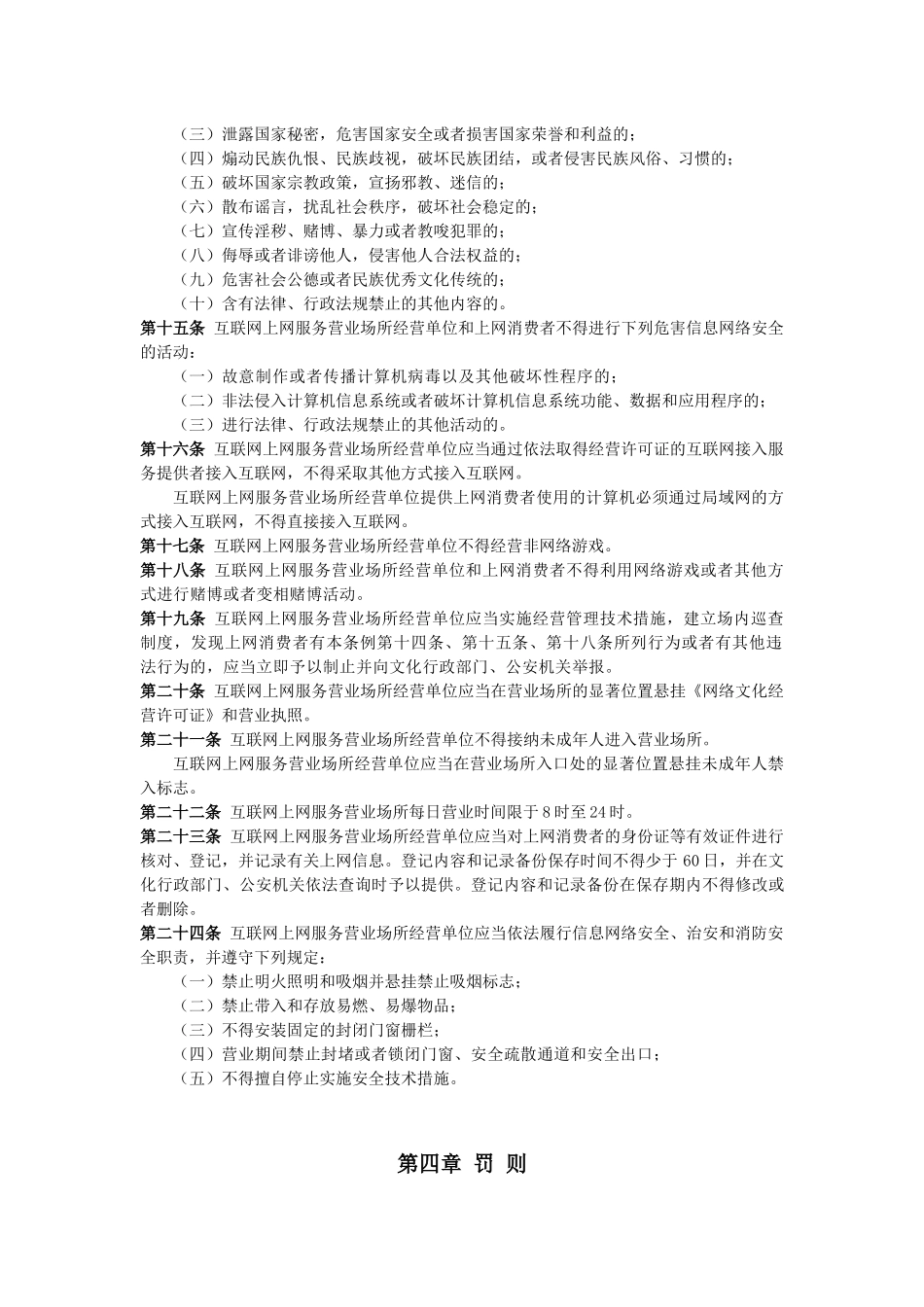 （三）泄露国家秘密，危害国家安全或者损害国家荣誉和利益的；
（四）煽动民族仇恨、民族歧视，破坏民族团结，或者侵害民族风俗、习惯的；
（五）破坏国家宗教政策，宣扬邪教、迷信的；
（六）散布谣言，扰乱社会秩序，破坏社会稳定的；
（七）宣传淫秽、赌博、暴力或者教唆犯罪的；
（八）侮辱或者诽谤他人，侵害他人合法权益的；
（九）危害社会公德或者民族优秀文化传统的；
（十）含有法律、行政法规禁止的其他内容的。

第十五条 互联网上网服务营业场所经营单位和上网消费者不得进行下列危害信息网络安全的活动：
（一）故意制作或者传播计算机病毒以及其他破坏性程序的；
（二）非法侵入计算机信息系统或者破坏计算机信息系统功能、数据和应用程序的；
（三）进行法律、行政法规禁止的其他活动的。

第十六条 互联网上网服务营业场所经营单位应当通过依法取得经营许可证的互联网接入服务提供者接入互联网，不得采取其他方式接入互联网。

互联网上网服务营业场所经营单位提供上网消费者使用的计算机必须通过局域网的方式接入互联网，不得直接接入互联网。

第十七条 互联网上网服务营业场所经营单位不得经营非网络游戏。

第十八条 互联网上网服务营业场所经营单位和上网消费者不得利用网络游戏或者其他方式进行赌博或者变相赌博活动。

第十九条 互联网上网服务营业场所经营单位应当实施经营管理技术措施，建立场内巡查制度，发现上网消费者有本条例第十四条、第十五条、第十八条所列行为或者有其他违法行为的，应当立即予以制止并向文化行政部门、公安机关举报。

第二十条 互联网上网服务营业场所经营单位应当在营业场所的显著位置悬挂《网络文化经营许可证》和营业执照。

第二十一条 互联网上网服务营业场所经营单位不得接纳未成年人进入营业场所。

互联网上网服务营业场所经营单位应当在营业场所入口处的显著位置悬挂未成年人禁入标志。

第二十二条 互联网上网服务营业场所每日营业时间限于8时至24时。

第二十三条 互联网上网服务营业场所经营单位应当对上网消费者的身份证等有效证件进行核对、登记，并记录有关上网信息。登记内容和记录备份保存时间不得少于60日，并在文化行政部门、公安机关依法查询时予以提供。登记内容和记录备份在保存期内不得修改或者删除。

第二十四条 互联网上网服务营业场所经营单位应当依法履行信息网络安全、治安和消防安全职责，并遵守下列规定：
（一）禁止明火照明和吸烟并悬挂禁止吸烟标志；
（二）禁止带入和存放易燃、易爆物品；
（三）不得安装固定的封闭门窗栅栏；
（四）营业期间禁止封堵或者锁闭门窗、安全疏散通道和安全出口；
（五）不得擅自停止实施安全技术措施。

第四章 罚 则